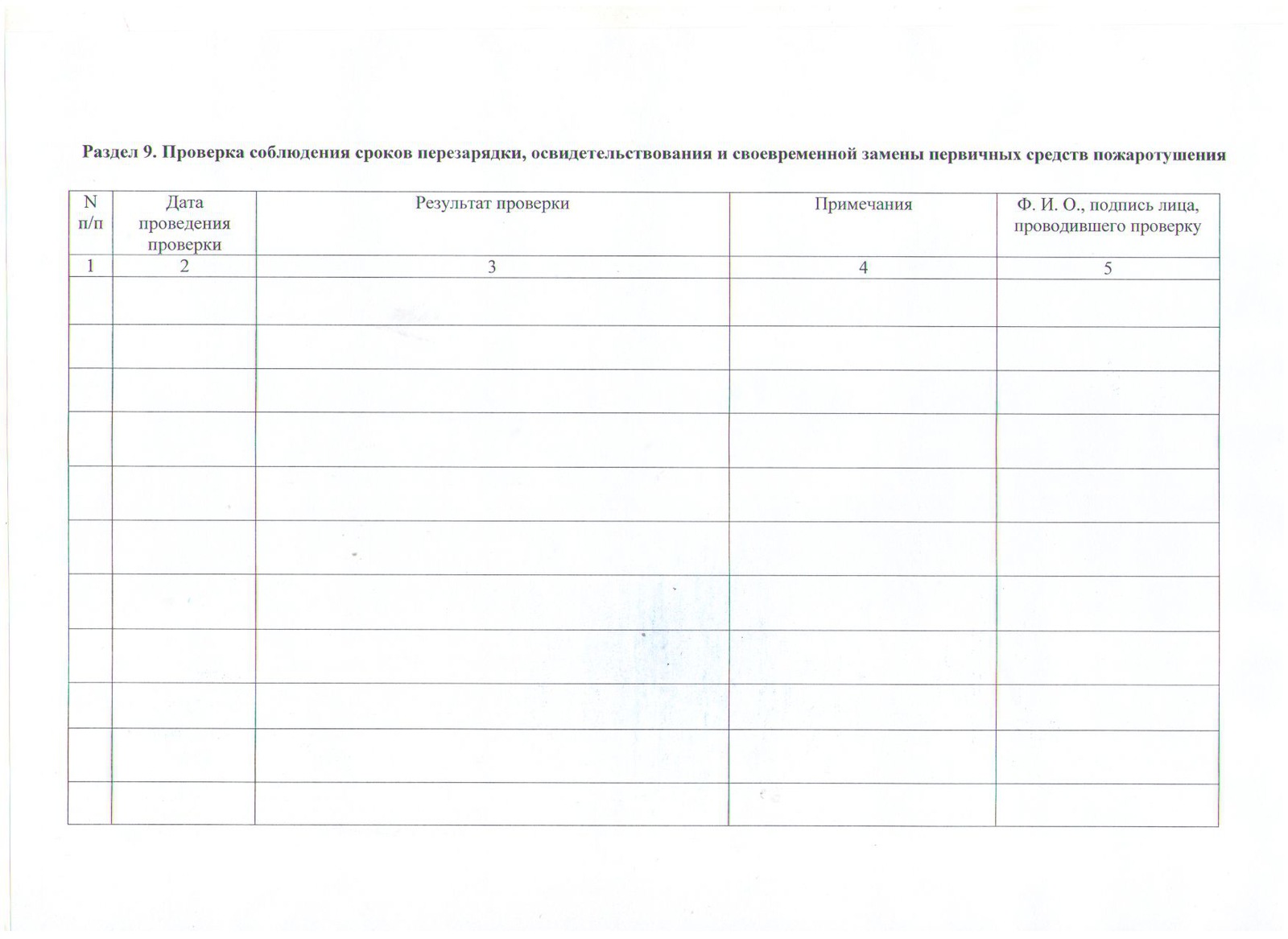 Раздел 9. Проверка соблюдения сроков перезарядки, освидетельствования и своевременной замены первичных средств пожаротушения

| N п/п | Дата проведения проверки | Результат проверки | Примечания | Ф. И. О., подпись лица, проводившего проверку |
|---|---|---|---|---|
| 1 | 2 | 3 | 4 | 5 |
| | | | | |
| | | | | |
| | | | | |
| | | | | |
| | | | | |
| | | | | |
| | | | | |
| | | | | |
| | | | | |
| | | | | |
| | | | | |